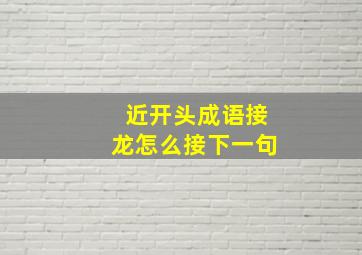 近开头成语接龙怎么接下一句